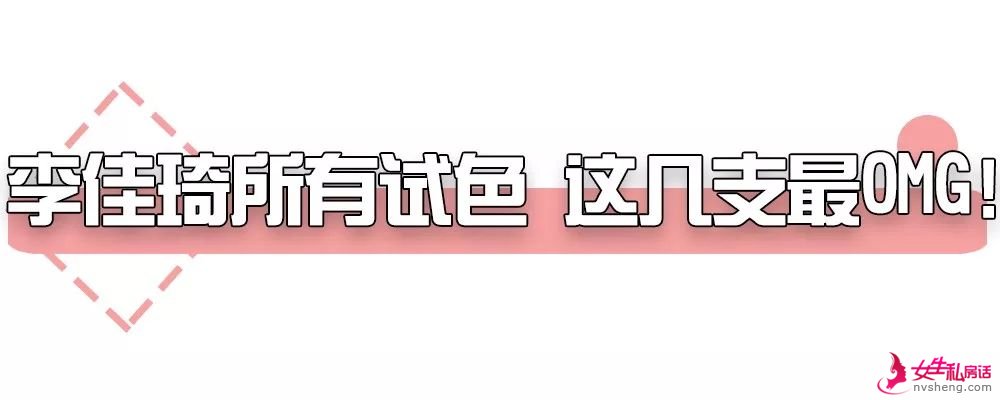 李佳琦所有试色 这几支最OMG!

女生私房话
nvsheng.com